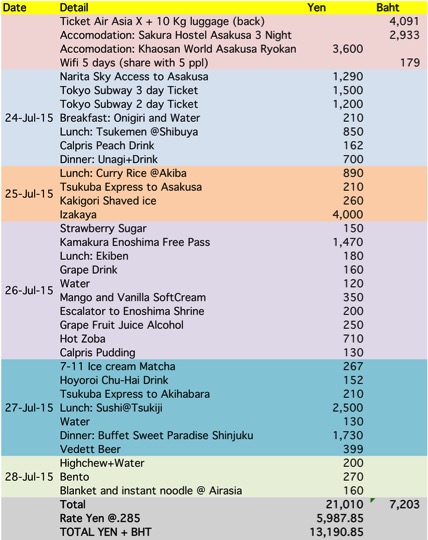 | Date | Detail | Yen | Baht |
|---|---|---|---|
| | Ticket Air Asia X + 10 Kg luggage (back) | | 4,091 |
| | Accomodation: Sakura Hostel Asakusa 3 Night | | 2,933 |
| | Accomodation: Khaosan World Asakusa Ryokan | 3,600 | |
| | Wifi 5 days (share with 5 ppl) | | 179 |
| 24-Jul-15 | Narita Sky Access to Asakusa | 1,290 | |
| | Tokyo Subway 3 day Ticket | 1,500 | |
| | Tokyo Subway 2 day Ticket | 1,200 | |
| | Breakfast: Onigiri and Water | 210 | |
| | Lunch: Tsukemen @Shibuya | 850 | |
| | Calpris Peach Drink | 162 | |
| | Dinner: Unagi+Drink | 700 | |
| 25-Jul-15 | Lunch: Curry Rice @Akiba | 890 | |
| | Tsukuba Express to Asakusa | 210 | |
| | Kakigori Shaved ice | 260 | |
| | Izakaya | 4,000 | |
| 26-Jul-15 | Strawberry Sugar | 150 | |
| | Kamakura Enoshima Free Pass | 1,470 | |
| | Lunch: Ekiben | 180 | |
| | Grape Drink | 160 | |
| | Water | 120 | |
| | Mango and Vanilla SoftCream | 350 | |
| | Escalator to Enoshima Shrine | 200 | |
| | Grape Fruit Juice Alcohol | 250 | |
| | Hot Zoba | 710 | |
| | Calpris Pudding | 130 | |
| 27-Jul-15 | 7-11 Ice cream Matcha | 267 | |
| | Hoyoroi Chu-Hai Drink | 152 | |
| | Tsukuba Express to Akihabara | 210 | |
| | Lunch: Sushi@Tsukiji | 2,500 | |
| | Water | 130 | |
| | Dinner: Buffet Sweet Paradise Shinjuku | 1,730 | |
| | Vedett Beer | 399 | |
| 28-Jul-15 | Highchew+Water | 200 | |
| | Bento | 270 | |
| | Blanket and instant noodle @ Airasia | 160 | |
| | Total | 21,010 | 7,203 |
| | Rate Yen @.285 | 5,987.85 | |
| | TOTAL YEN + BHT | 13,190.85 | |